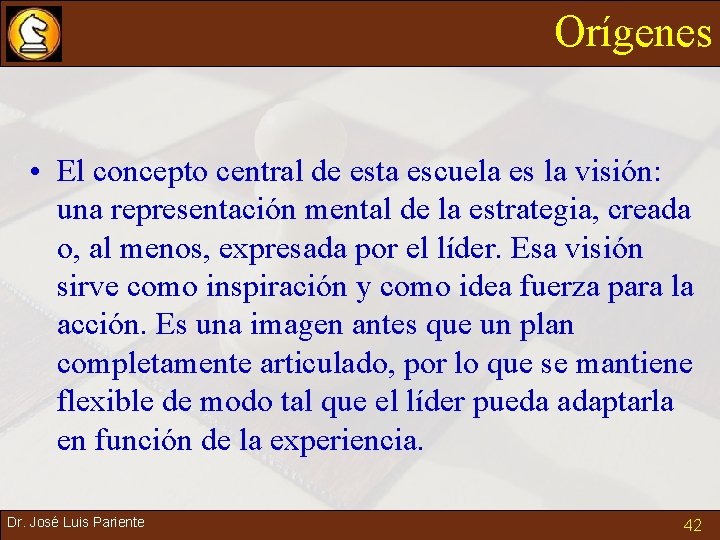 Orígenes

• El concepto central de esta escuela es la visión: una representación mental de la estrategia, creada o, al menos, expresada por el líder. Esa visión sirve como inspiración y como idea fuerza para la acción. Es una imagen antes que un plan completamente articulado, por lo que se mantiene flexible de modo tal que el líder pueda adaptarla en función de la experiencia.

Dr. José Luis Pariente

42